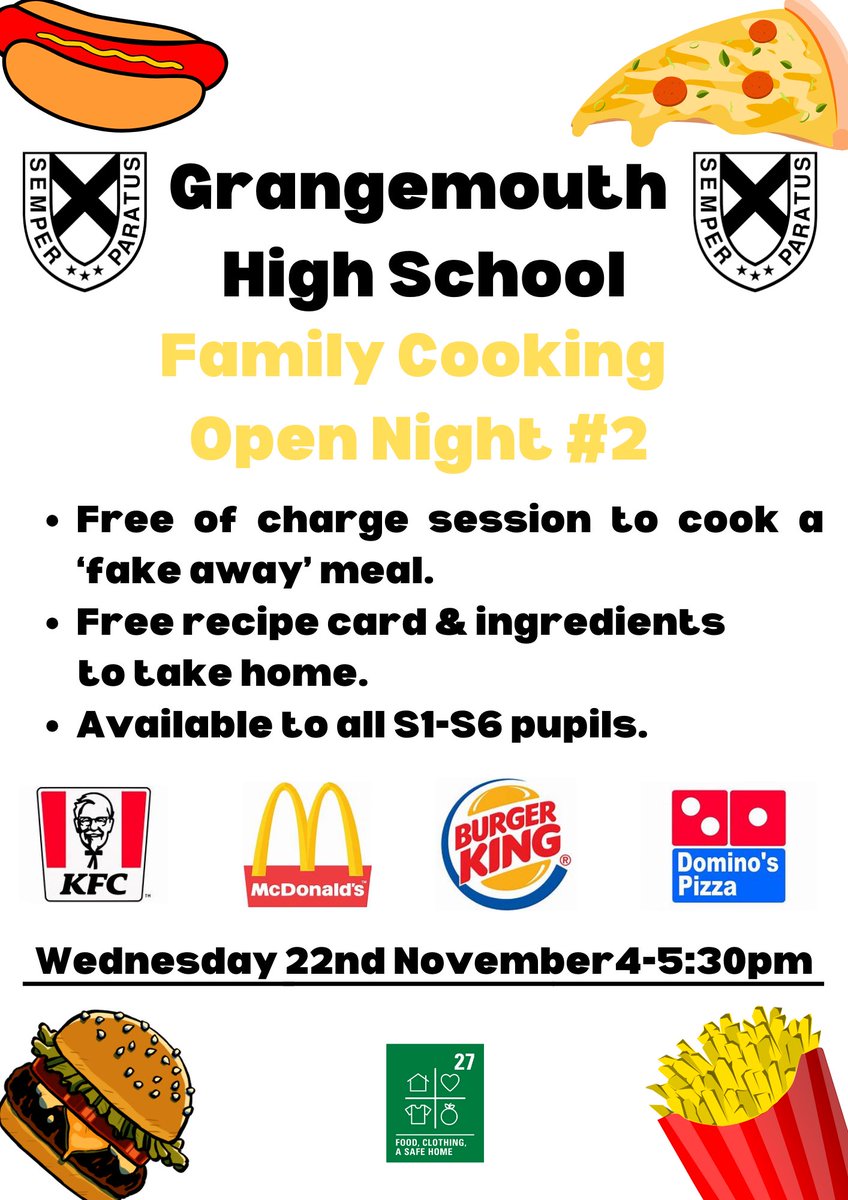 SEMPER PARATUS

Grangemouth High School

SEMPER PARATUS

Family Cooking Open Night #2

• Free of charge session to cook a 'fake away' meal.
• Free recipe card & ingredients to take home.
• Available to all S1-S6 pupils.

KFC

McDonald's

BURGER KING

Domino's Pizza

Wednesday 22nd November 4-5:30pm

27
FOOD, CLOTHING, A SAFE HOME